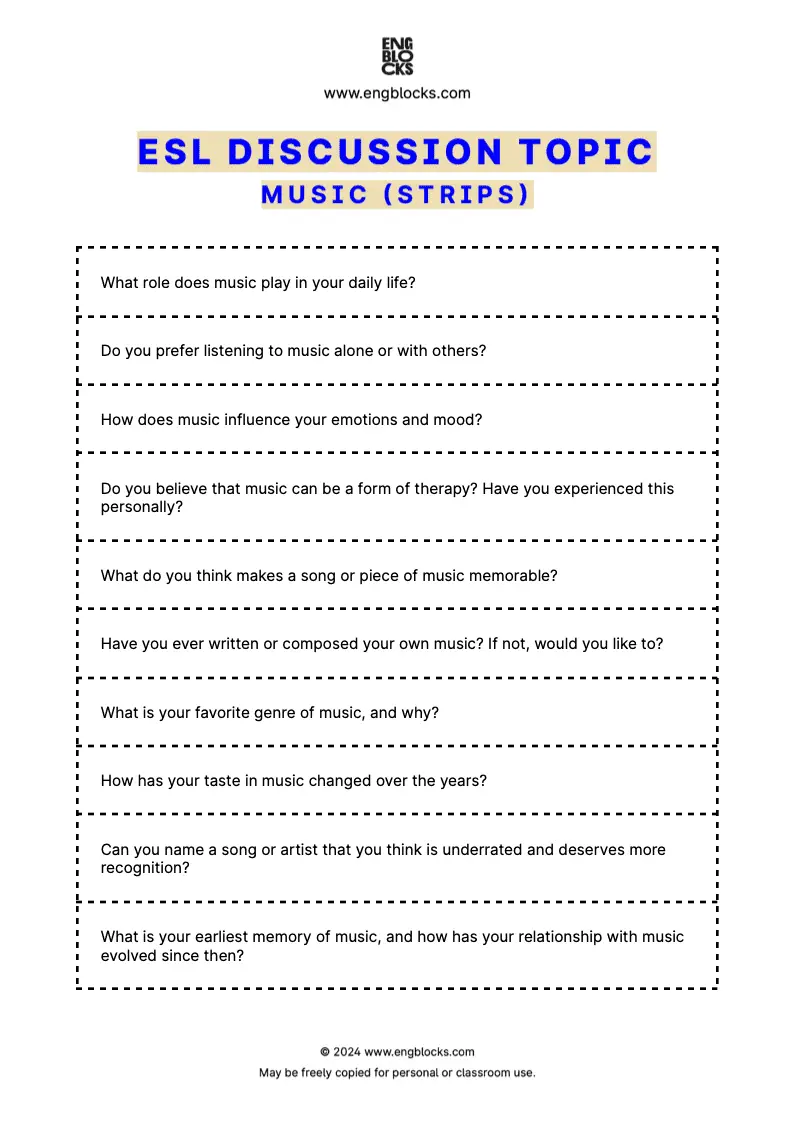 ENG BLO CKS
www.engblocks.com

ESL DISCUSSION TOPIC
MUSIC (STRIPS)

What role does music play in your daily life?

Do you prefer listening to music alone or with others?

How does music influence your emotions and mood?

Do you believe that music can be a form of therapy? Have you experienced this personally?

What do you think makes a song or piece of music memorable?

Have you ever written or composed your own music? If not, would you like to?

What is your favorite genre of music, and why?

How has your taste in music changed over the years?

Can you name a song or artist that you think is underrated and deserves more recognition?

What is your earliest memory of music, and how has your relationship with music evolved since then?

© 2024 www.engblocks.com
May be freely copied for personal or classroom use.